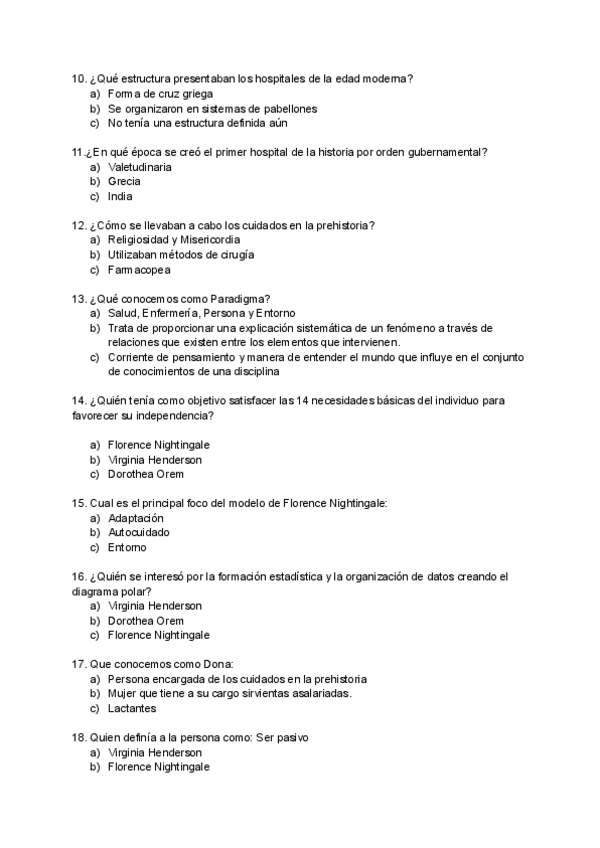 10. ¿Qué estructura presentaban los hospitales de la edad moderna?
a) Forma de cruz griega
b) Se organizaron en sistemas de pabellones
c) No tenía una estructura definida aún

11.¿En qué época se creó el primer hospital de la historia por orden gubernamental?
a) Valetudinaria
b) Grecia
c) India

12. ¿Cómo se llevaban a cabo los cuidados en la prehistoria?
a) Religiosidad y Misericordia
b) Utilizaban métodos de cirugía
c) Farmacopea

13. ¿Qué conocemos como Paradigma?
a) Salud, Enfermería, Persona y Entorno
b) Trata de proporcionar una explicación sistemática de un fenómeno a través de relaciones que existen entre los elementos que intervienen.
c) Corriente de pensamiento y manera de entender el mundo que influye en el conjunto de conocimientos de una disciplina

14. ¿Quién tenía como objetivo satisfacer las 14 necesidades básicas del individuo para favorecer su independencia?

a) Florence Nightingale
b) Virginia Henderson
c) Dorothea Orem

15. Cual es el principal foco del modelo de Florence Nightingale:
a) Adaptación
b) Autocuidado
c) Entorno

16. ¿Quién se interesó por la formación estadística y la organización de datos creando el diagrama polar?
a) Virginia Henderson
b) Dorothea Orem
c) Florence Nightingale

17. Que conocemos como Dona:
a) Persona encargada de los cuidados en la prehistoria
b) Mujer que tiene a su cargo sirvientas asalariadas.
c) Lactantes

18. Quien definía a la persona como: Ser pasivo
a) Virginia Henderson
b) Florence Nightingale